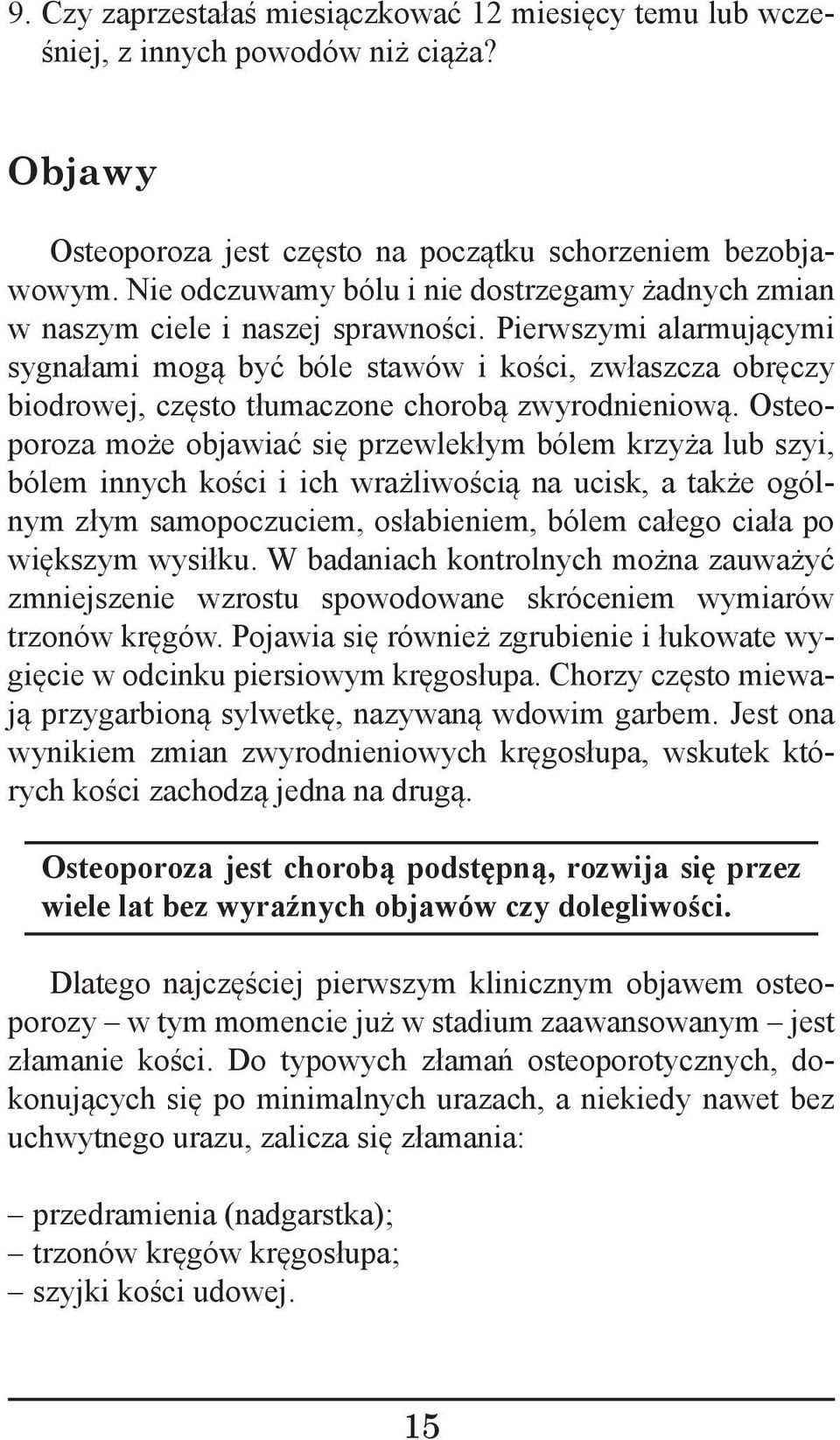 9. Czy zaprzestałaś miesiączkować 12 miesięcy temu lub wcześniej, z innych powodów niż ciąża?

Objawy

Osteoporoza jest często na początku schorzeniem bezobjawowym. Nie odczuwamy bólu i nie dostrzegamy żadnych zmian w naszym ciele i naszej sprawności. Pierwszymi alarmującymi sygnałami mogą być bóle stawów i kości, zwłaszcza obręczy biodrowej, często tłumaczone chorobą zwyrodnieniową. Osteoporoza może objawiać się przewlekłym bólem krzyża lub szyi, bólem innych kości i ich wrażliwością na ucisk, a także ogólnym złym samopoczuciem, osłabieniem, bólem całego ciała po większym wysiłku. W badaniach kontrolnych można zauważyć zmniejszenie wzrostu spowodowane skróceniem wymiarów trzonów kręgów. Pojawia się również zgrubienie i łukowate wygięcie w odcinku piersiowym kręgosłupa. Chorzy często miewają przygarbioną sylwetkę, nazywaną wdowim garbem. Jest ona wynikiem zmian zwyrodnieniowych kręgosłupa, wskutek których kości zachodzą jedna na drugą.

Osteoporoza jest chorobą podstępną, rozwija się przez wiele lat bez wyraźnych objawów czy dolegliwości.

Dlatego najczęściej pierwszym klinicznym objawem osteoporozy – w tym momencie już w stadium zaawansowanym – jest złamanie kości. Do typowych złamań osteoporotycznych, dokonujących się po minimalnych urazach, a niekiedy nawet bez uchwytnego urazu, zalicza się złamania:

– przedramienia (nadgarstka);
– trzonów kręgów kręgosłupa;
– szyjki kości udowej.

15